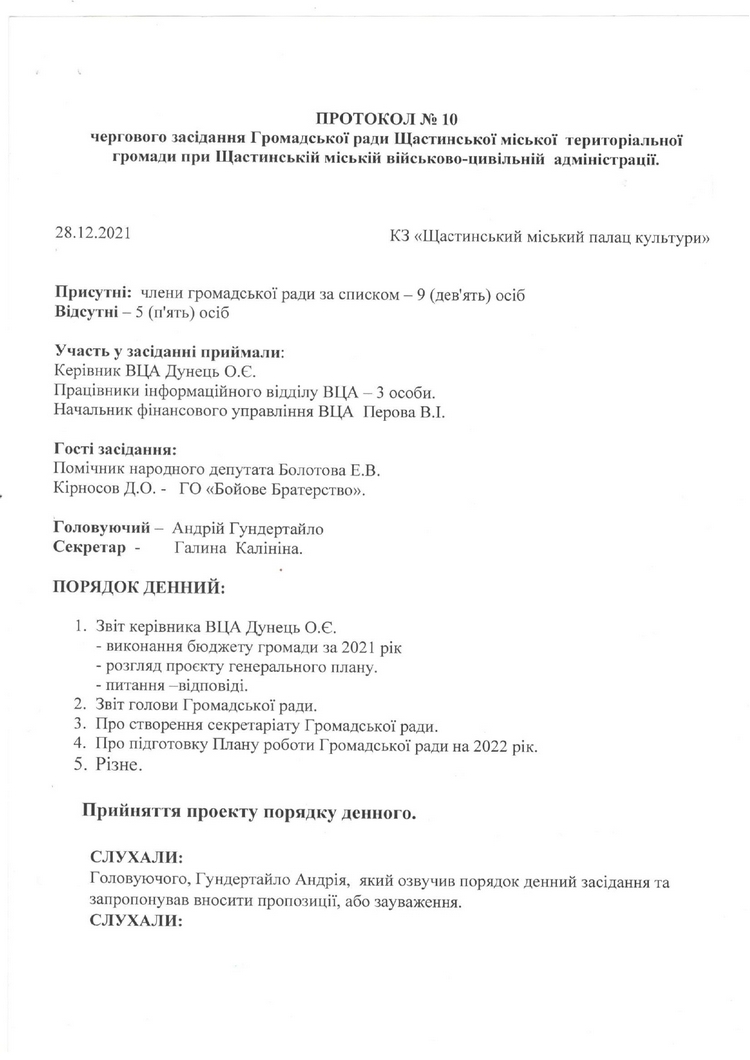 ПРОТОКОЛ № 10
чергового засідання Громадської ради Щастинської міської територіальної громади при Щастинській міській військово-цивільній адміністрації.

28.12.2021 КЗ «Щастинський міський палац культури»

Присутні: члени громадської ради за списком – 9 (дев'ять) осіб
Відсутні – 5 (п'ять) осіб

Участь у засіданні приймали:
Керівник ВЦА Дунець О.Є.
Працівники інформаційного відділу ВЦА – 3 особи.
Начальник фінансового управління ВЦА Перова В.І.

Гості засідання:
Помічник народного депутата Болотова Е.В.
Кірносов Д.О. - ГО «Бойове Братерство».

Головуючий – Андрій Гундертайло
Секретар - Галина Калініна.

ПОРЯДОК ДЕННИЙ:

1. Звіт керівника ВЦА Дунець О.Є.
- виконання бюджету громади за 2021 рік
- розгляд проєкту генерального плану.
- питання –відповіді.
2. Звіт голови Громадської ради.
3. Про створення секретаріату Громадської ради.
4. Про підготовку Плану роботи Громадської ради на 2022 рік.
5. Різне.

Прийняття проекту порядку денного.

СЛУХАЛИ:
Головуючого, Гундертайло Андрія, який озвучив порядок денний засідання та запропонував вносити пропозиції, або зауваження.
СЛУХАЛИ: